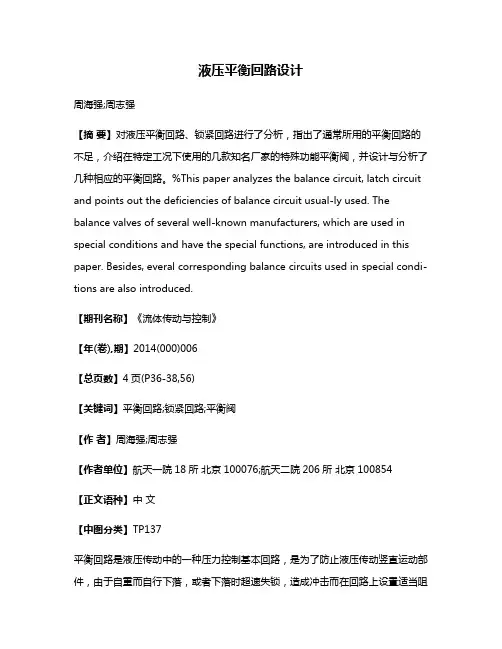 液压平衡回路设计

周海强;周志强

【摘 要】对液压平衡回路、锁紧回路进行了分析，指出了通常所用的平衡回路的不足，介绍在特定工况下使用的几款知名厂家的特殊功能平衡阀，并设计与分析了几种相应的平衡回路。%This paper analyzes the balance circuit, latch circuit and points out the deficiencies of balance circuit usual-ly used. The balance valves of several well-known manufacturers, which are used in special conditions and have the special functions, are introduced in this paper. Besides, everal corresponding balance circuits used in special conditions are also introduced.

【期刊名称】《流体传动与控制》

【年(卷),期】2014(000)006

【总页数】4页(P36-38,56)

【关键词】平衡回路;锁紧回路;平衡阀

【作 者】周海强;周志强

【作者单位】航天一院18所 北京 100076;航天二院206所 北京 100854

【正文语种】中 文

【中图分类】TP137

平衡回路是液压传动中的一种压力控制基本回路，是为了防止液压传动竖直运动部件，由于自重而自行下落，或者下落时超速失锁，造成冲击而在回路上设置适当阻